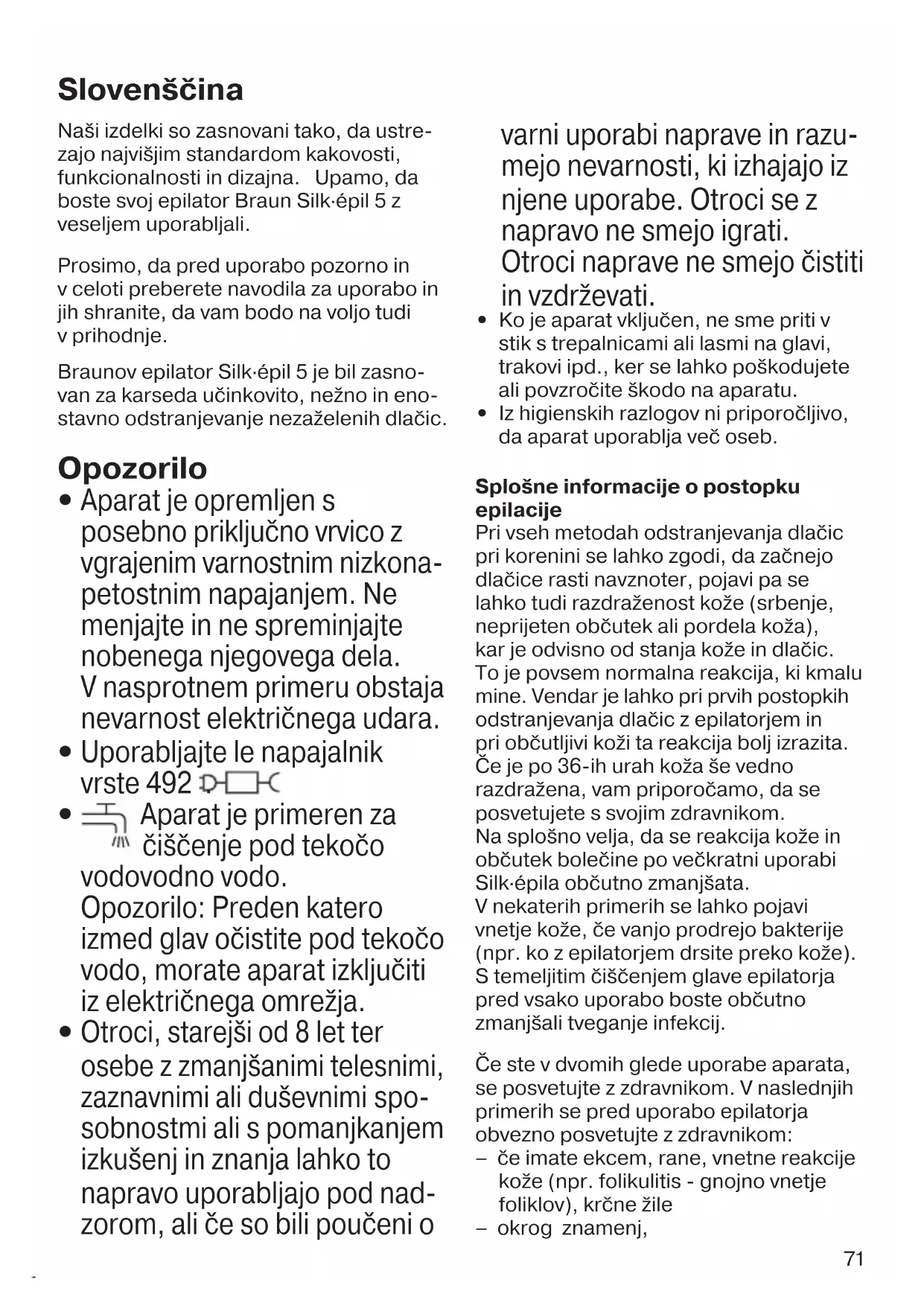 Slovenščina

Naši izdelki so zasnovani tako, da ustrezajo najvišjim standardom kakovosti, funkcionalnosti in dizajna. Upamo, da boste svoj epilator Braun Silk·épil 5 z veseljem uporabljali.

Prosimo, da pred uporabo pozorno in v celoti preberete navodila za uporabo in jih shranite, da vam bodo na voljo tudi v prihodnje.

Braunov epilator Silk·épil 5 je bil zasnovan za karseda učinkovito, nežno in enostavno odstranjevanje nezaželenih dlačic.

Opozorilo

• Aparat je opremljen s posebno priključno vrvico z vgrajenim varnostnim nizkonapetostnim napajanjem. Ne menjajte in ne spreminjajte nobenega njegovega dela. V nasprotnem primeru obstaja nevarnost električnega udara.
• Uporabljajte le napajalnik vrste 492
• Aparat je primeren za čiščenje pod tekočo vodovodno vodo. Opozorilo: Preden katero izmed glav očistite pod tekočo vodo, morate aparat izključiti iz električnega omrežja.
• Otroci, starejši od 8 let ter osebe z zmanjšanimi telesnimi, zaznavnimi ali duševnimi sposobnostmi ali s pomanjkanjem izkušenj in znanja lahko to napravo uporabljajo pod nadzorom, ali če so bili poučeni o varni uporabi naprave in razumejo nevarnosti, ki izhajajo iz njene uporabe. Otroci se z napravo ne smejo igrati. Otroci naprave ne smejo čistiti in vzdrževati.
• Ko je aparat vključen, ne sme priti v stik s trepalnicami ali lasmi na glavi, trakovi ipd., ker se lahko poškodujete ali povzročite škodo na aparatu.
• Iz higienskih razlogov ni priporočljivo, da aparat uporablja več oseb.

Splošne informacije o postopku epilacije
Pri vseh metodah odstranjevanja dlačic pri korenini se lahko zgodi, da začnejo dlačice rasti navznoter, pojavi pa se lahko tudi razdraženost kože (srbenje, neprijeten občutek ali pordela koža), kar je odvisno od stanja kože in dlačic. To je povsem normalna reakcija, ki kmalu mine. Vendar je lahko pri prvih postopkih odstranjevanja dlačic z epilatorjem in pri občutljivi koži ta reakcija bolj izrazita. Če je po 36-ih urah koža še vedno razdražena, vam priporočamo, da se posvetujete s svojim zdravnikom.
Na splošno velja, da se reakcija kože in občutek bolečine po večkratni uporabi Silk·épila občutno zmanjšata.
V nekaterih primerih se lahko pojavi vnetje kože, če vanjo prodrejo bakterije (npr. ko z epilatorjem drsite preko kože). S temeljitim čiščenjem glave epilatorja pred vsako uporabo boste občutno zmanjšali tveganje infekcij.

Če ste v dvomih glede uporabe aparata, se posvetujte z zdravnikom. V naslednjih primerih se pred uporabo epilatorja obvezno posvetujte z zdravnikom:
– če imate ekcem, rane, vnetne reakcije kože (npr. folikulitis - gnojno vnetje foliklov), krčne žile
– okrog znamenj,

71